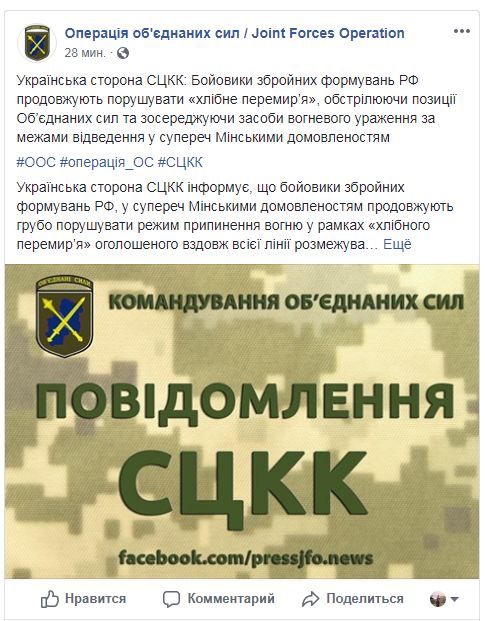 Операція об'єднаних сил / Joint Forces Operation
28 мин. ·

Українська сторона СЦКК: Бойовики збройних формувань РФ продовжують порушувати «хлібне перемир'я», обстрілюючи позиції Об'єднаних сил та зосереджуючи засоби вогневого ураження за межами відведення у супереч Мінськими домовленостям

#ООС #операція_ОС #СЦКК

Українська сторона СЦКК інформує, що бойовики збройних формувань РФ, у супереч Мінськими домовленостям продовжують грубо порушувати режим припинення вогню у рамках «хлібного перемир'я» оголошеного вздовж всієї лінії розмежува... Ещё

ОБ'ЄДНАНІ СИЛИ

КОМАНДУВАННЯ ОБ'ЄДНАНИХ СИЛ

ПОВІДОМЛЕННЯ

СЦКК

facebook.com/pressjfo.news

Нравится Комментарий Поделиться